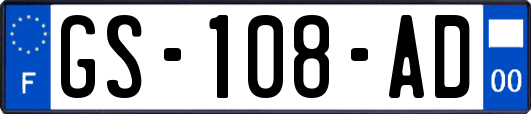 F
GS-108-AD
00